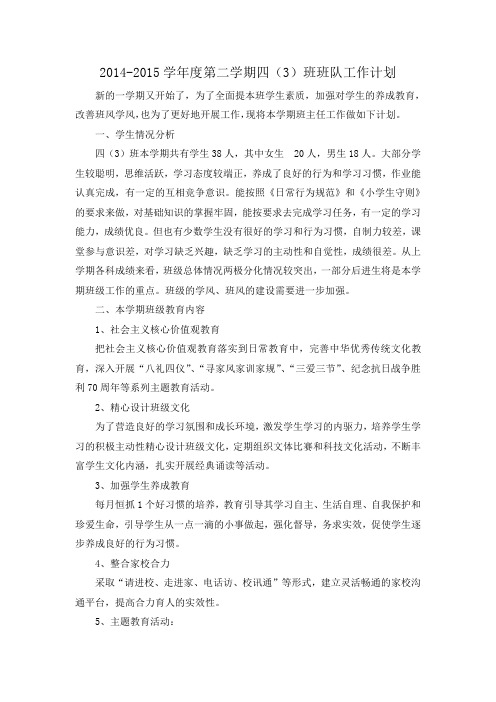 2014-2015 学年度第二学期四（3）班班队工作计划

新的一学期又开始了，为了全面提本班学生素质，加强对学生的养成教育，改善班风学风，也为了更好地开展工作，现将本学期班主任工作做如下计划。

一、学生情况分析

四（3）班本学期共有学生 38 人，其中女生 20 人，男生 18 人。大部分学生较聪明，思维活跃，学习态度较端正，养成了良好的行为和学习习惯，作业能认真完成，有一定的互相竞争意识。能按照《日常行为规范》和《小学生守则》的要求来做，对基础知识的掌握牢固，能按要求去完成学习任务，有一定的学习能力，成绩优良。但也有少数学生没有很好的学习和行为习惯，自制力较差，课堂参与意识差，对学习缺乏兴趣，缺乏学习的主动性和自觉性，成绩很差。从上学期各科成绩来看，班级总体情况两极分化情况较突出，一部分后进生将是本学期班级工作的重点。班级的学风、班风的建设需要进一步加强。

二、本学期班级教育内容

1、社会主义核心价值观教育

把社会主义核心价值观教育落实到日常教育中，完善中华优秀传统文化教育，深入开展“八礼四仪”、“寻家风家训家规”、“三爱三节”、纪念抗日战争胜利 70 周年等系列主题教育活动。

2、精心设计班级文化

为了营造良好的学习氛围和成长环境，激发学生学习的内驱力，培养学生学习的积极主动性精心设计班级文化，定期组织文体比赛和科技文化活动，不断丰富学生文化内涵，扎实开展经典诵读等活动。

3、加强学生养成教育

每月恒抓 1 个好习惯的培养，教育引导其学习自主、生活自理、自我保护和珍爱生命，引导学生从一点一滴的小事做起，强化督导，务求实效，促使学生逐步养成良好的行为习惯。

4、整合家校合力

采取“请进校、走进家、电话访、校讯通”等形式，建立灵活畅通的家校沟通平台，提高合力育人的实效性。

5、主题教育活动：